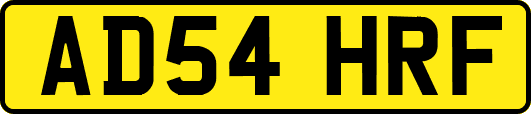 AD54 HRF